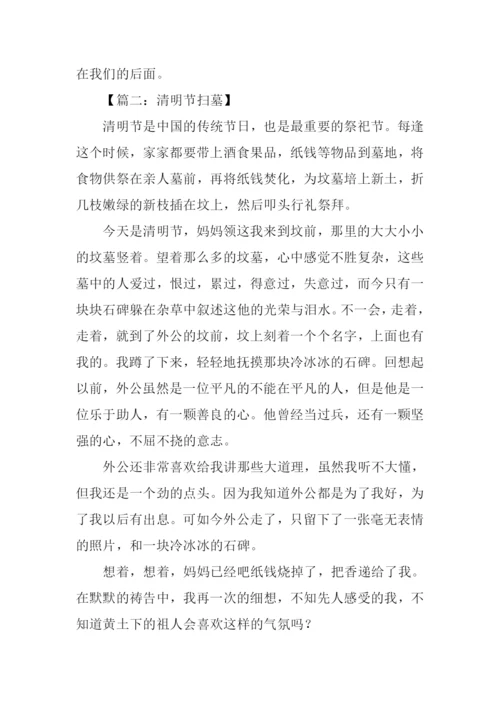 在我们的后面。

【篇二：清明节扫墓】

清明节是中国的传统节日，也是最重要的祭祀节。每逢这个时候，家家都要带上酒食果品，纸钱等物品到墓地，将食物供祭在亲人墓前，再将纸钱焚化，为坟墓培上新土，折几枝嫩绿的新枝插在坟上，然后叩头行礼祭拜。

今天是清明节，妈妈领这我来到坟前，那里的大大小小的坟墓竖着。望着那么多的坟墓，心中感觉不胜复杂，这些墓中的人爱过，恨过，累过，得意过，失意过，而今只有一块块石碑躲在杂草中叙述这他的光荣与泪水。不一会，走着，走着，就到了外公的坟前，坟上刻着一个个名字，上面也有我的。我蹲了下来，轻轻地抚摸那块冷冰冰的石碑。回想起以前，外公虽然是一位平凡的不能在平凡的人，但是他是一位乐于助人，有一颗善良的心。他曾经当过兵，还有一颗坚强的心，不屈不挠的意志。

外公还非常喜欢给我讲那些大道理，虽然我听不大懂，但我还是一个劲的点头。因为我知道外公都是为了我好，为了我以后有出息。可如今外公走了，只留下了一张毫无表情的照片，和一块冷冰冰的石碑。

想着，想着，妈妈已经吧纸钱烧掉了，把香递给了我。在默默的祷告中，我再一次的细想，不知先人感受的我，不知道黄土下的祖人会喜欢这样的气氛吗？